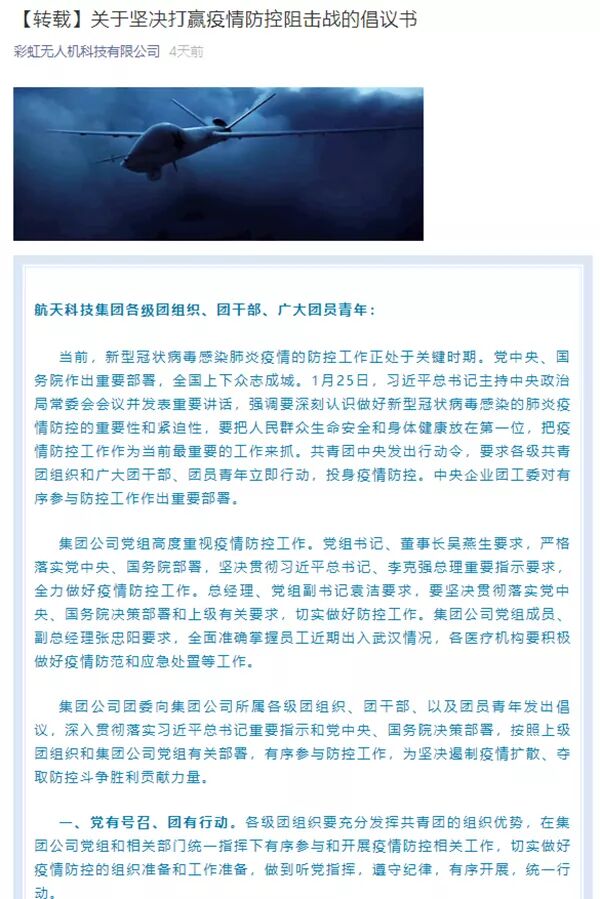 【转载】关于坚决打赢疫情防控阻击战的倡议书

彩虹无人机科技有限公司 4天前

航天科技集团各级团组织、团干部、广大团员青年：

当前，新型冠状病毒感染肺炎疫情的防控工作正处于关键时期。党中央、国务院作出重要部署，全国上下众志成城。1月25日，习近平总书记主持中央政治局常委会会议并发表重要讲话，强调要深刻认识做好新型冠状病毒感染的肺炎疫情防控的重要性和紧迫性，要把人民群众生命安全和身体健康放在第一位，把疫情防控工作作为当前最重要的工作来抓。共青团中央发出行动令，要求各级共青团组织和广大团干部、团员青年立即行动，投身疫情防控。中央企业团工委对有序参与防控工作作出重要部署。

集团公司党组高度重视疫情防控工作。党组书记、董事长吴燕生要求，严格落实党中央、国务院部署，坚决贯彻习近平总书记、李克强总理重要指示要求，全力做好疫情防控工作。总经理、党组副书记袁洁要求，要坚决贯彻落实党中央、国务院决策部署和上级有关要求，切实做好防控工作。集团公司党组成员、副总经理张忠阳要求，全面准确掌握员工近期出入武汉情况，各医疗机构要积极做好疫情防范和应急处置等工作。

集团公司团委向集团公司所属各级团组织、团干部、以及团员青年发出倡议，深入贯彻落实习近平总书记重要指示和党中央、国务院决策部署，按照上级团组织和集团公司党组有关部署，有序参与防控工作，为坚决遏制疫情扩散、夺取防控斗争胜利贡献力量。

一、党有号召、团有行动。各级团组织要充分发挥共青团的组织优势，在集团公司党组和相关部门统一指挥下有序参与和开展疫情防控相关工作，切实做好疫情防控的组织准备和工作准备，做到听党指挥，遵守纪律，有序开展，统一行动。